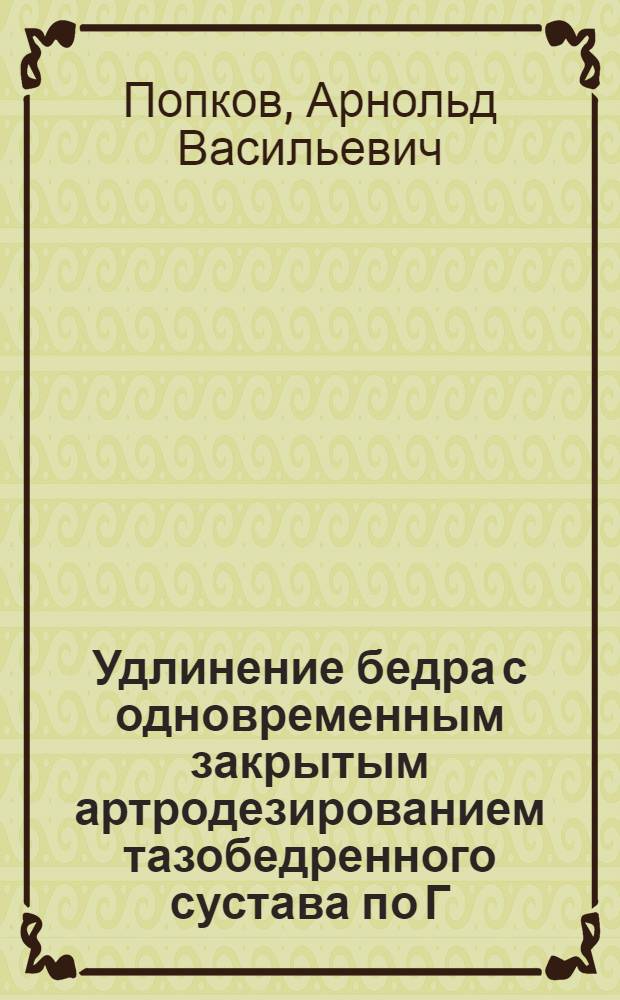 Попков, Арнольд Васильевич

Удлинение бедра с одновременным закрытым артродезированием тазобедренного сустава по Г